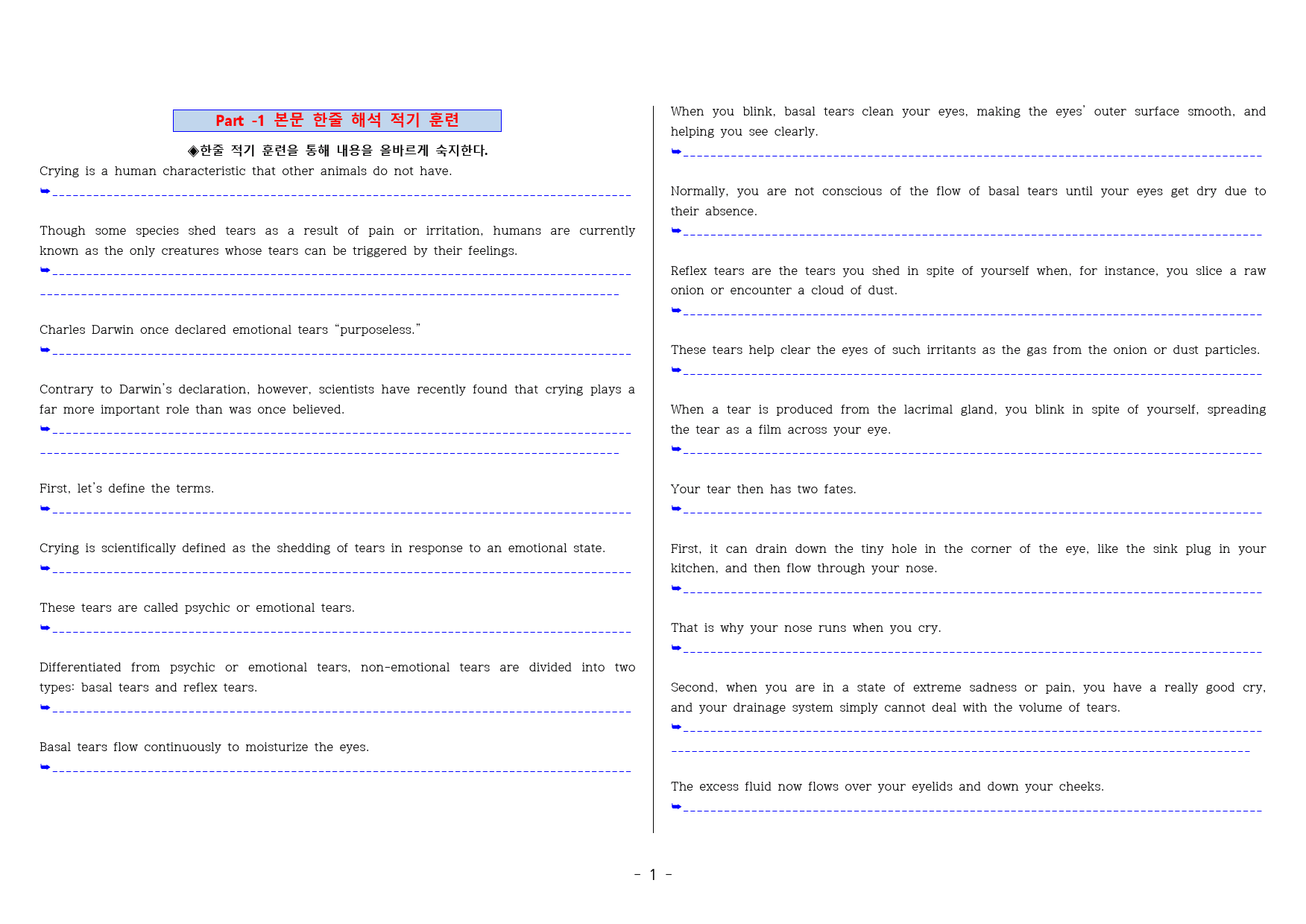 Part -1 본문 한줄 해석 적기 훈련

◈한줄 적기 훈련을 통해 내용을 올바르게 숙지한다.

Crying is a human characteristic that other animals do not have.

➥____

Though some species shed tears as a result of pain or irritation, humans are currently known as the only creatures whose tears can be triggered by their feelings.

➥____

____

Charles Darwin once declared emotional tears "purposeless."

➥____

Contrary to Darwin's declaration, however, scientists have recently found that crying plays a far more important role than was once believed.

➥____

____

First, let's define the terms.

➥____

Crying is scientifically defined as the shedding of tears in response to an emotional state.

➥____

These tears are called psychic or emotional tears.

➥____

Differentiated from psychic or emotional tears, non-emotional tears are divided into two types: basal tears and reflex tears.

➥____

Basal tears flow continuously to moisturize the eyes.

➥____

When you blink, basal tears clean your eyes, making the eyes' outer surface smooth, and helping you see clearly.

➥____

Normally, you are not conscious of the flow of basal tears until your eyes get dry due to their absence.

➥____

Reflex tears are the tears you shed in spite of yourself when, for instance, you slice a raw onion or encounter a cloud of dust.

➥____

These tears help clear the eyes of such irritants as the gas from the onion or dust particles.

➥____

When a tear is produced from the lacrimal gland, you blink in spite of yourself, spreading the tear as a film across your eye.

➥____

Your tear then has two fates.

➥____

First, it can drain down the tiny hole in the corner of the eye, like the sink plug in your kitchen, and then flow through your nose.

➥____

That is why your nose runs when you cry.

➥____

Second, when you are in a state of extreme sadness or pain, you have a really good cry, and your drainage system simply cannot deal with the volume of tears.

➥____

____

The excess fluid now flows over your eyelids and down your cheeks.

➥____

- 1 -